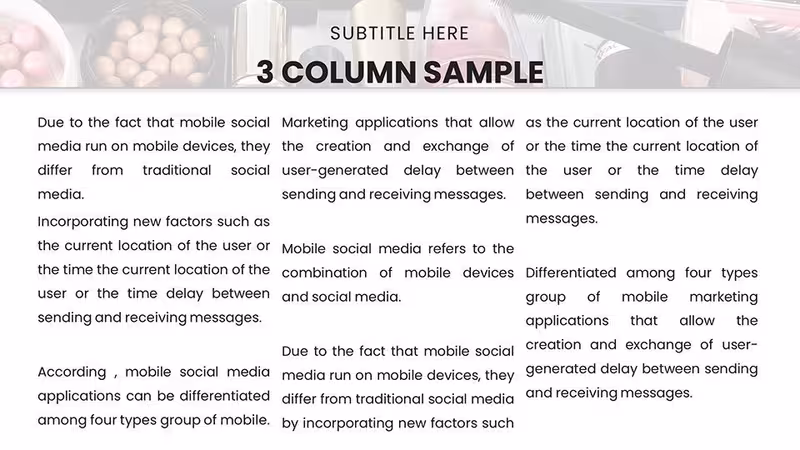 SUBTITLE HERE

3 COLUMN SAMPLE

Due to the fact that mobile social media run on mobile devices, they differ from traditional social media.

Incorporating new factors such as the current location of the user or the time the current location of the user or the time delay between sending and receiving messages.

According , mobile social media applications can be differentiated among four types group of mobile.

Marketing applications that allow the creation and exchange of user-generated delay between sending and receiving messages.

Mobile social media refers to the combination of mobile devices and social media.

Due to the fact that mobile social media run on mobile devices, they differ from traditional social media by incorporating new factors such

as the current location of the user or the time the current location of the user or the time delay between sending and receiving messages.

Differentiated among four types group of mobile marketing applications that allow the creation and exchange of user-generated delay between sending and receiving messages.